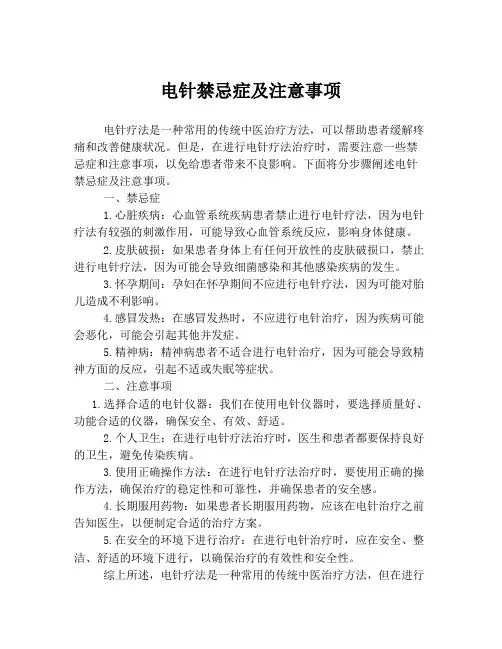 电针禁忌症及注意事项

电针疗法是一种常用的传统中医治疗方法，可以帮助患者缓解疼痛和改善健康状况。但是，在进行电针疗法治疗时，需要注意一些禁忌症和注意事项，以免给患者带来不良影响。下面将分步骤阐述电针禁忌症及注意事项。

一、禁忌症

1.心脏疾病：心血管系统疾病患者禁止进行电针疗法，因为电针疗法有较强的刺激作用，可能导致心血管系统反应，影响身体健康。

2.皮肤破损：如果患者身体上有任何开放性的皮肤破损口，禁止进行电针疗法，因为可能会导致细菌感染和其他感染疾病的发生。

3.怀孕期间：孕妇在怀孕期间不应进行电针疗法，因为可能对胎儿造成不利影响。

4.感冒发热：在感冒发热时，不应进行电针治疗，因为疾病可能会恶化，可能会引起其他并发症。

5.精神病：精神病患者不适合进行电针治疗，因为可能会导致精神方面的反应，引起不适或失眠等症状。

二、注意事项

1.选择合适的电针仪器：我们在使用电针仪器时，要选择质量好、功能合适的仪器，确保安全、有效、舒适。

2.个人卫生：在进行电针疗法治疗时，医生和患者都要保持良好的卫生，避免传染疾病。

3.使用正确操作方法：在进行电针疗法治疗时，要使用正确的操作方法，确保治疗的稳定性和可靠性，并确保患者的安全感。

4.长期服用药物：如果患者长期服用药物，应该在电针治疗之前告知医生，以便制定合适的治疗方案。

5.在安全的环境下进行治疗：在进行电针治疗时，应在安全、整洁、舒适的环境下进行，以确保治疗的有效性和安全性。

综上所述，电针疗法是一种常用的传统中医治疗方法，但在进行